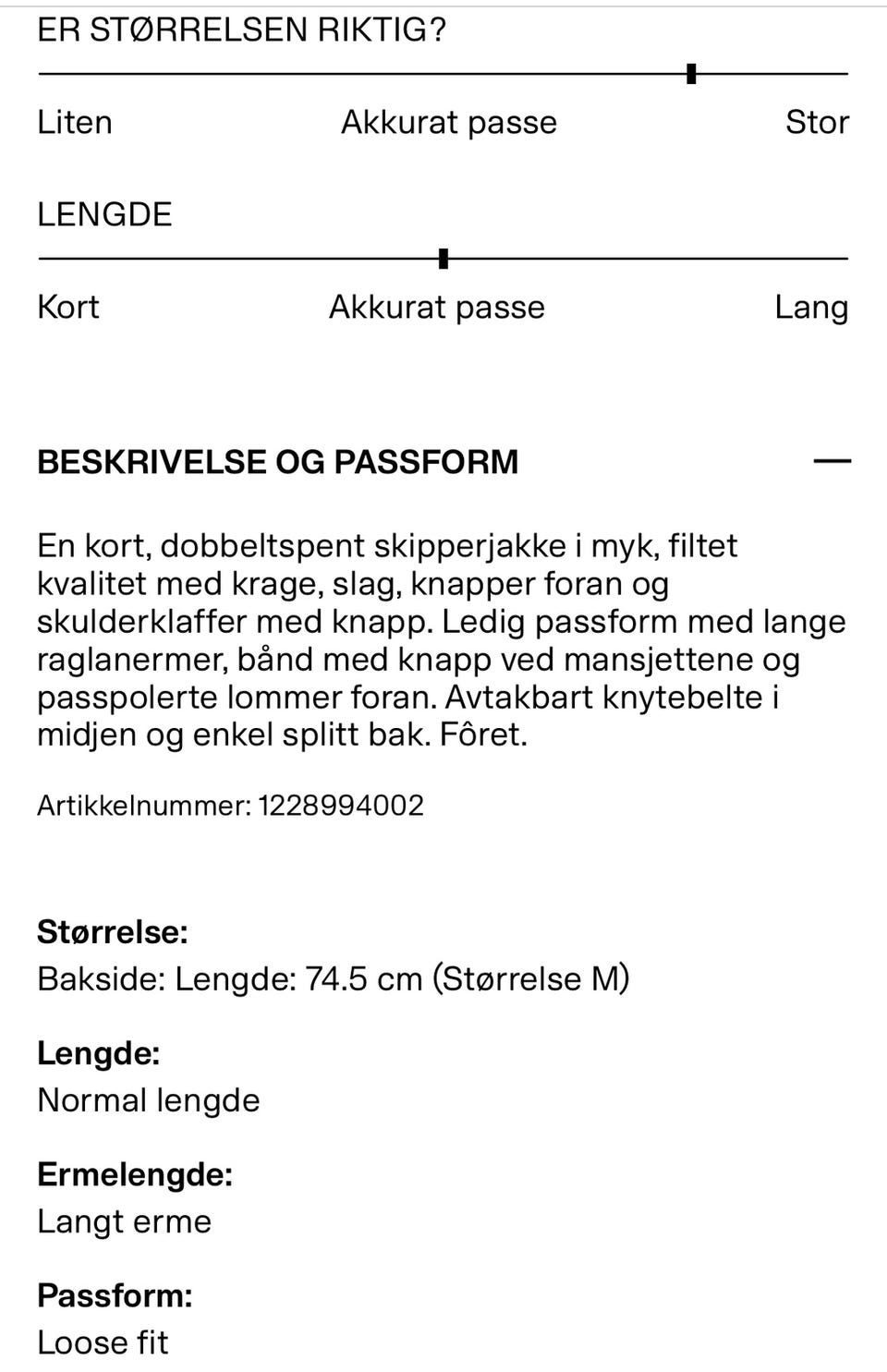 ER STØRRELSEN RIKTIG?

Liten Akkurat passe Stor

LENGDE

Kort Akkurat passe Lang

BESKRIVELSE OG PASSFORM —

En kort, dobbeltspent skipperjakke i myk, filtet kvalitet med krage, slag, knapper foran og skulderklaffer med knapp. Ledig passform med lange raglanermer, bånd med knapp ved mansjettene og passpolerte lommer foran. Avtakbart knytebelte i midjen og enkel splitt bak. Fôret.

Artikkelnummer: 1228994002

Størrelse:
Bakside: Lengde: 74.5 cm (Størrelse M)

Lengde:
Normal lengde

Ermelengde:
Langt erme

Passform:
Loose fit